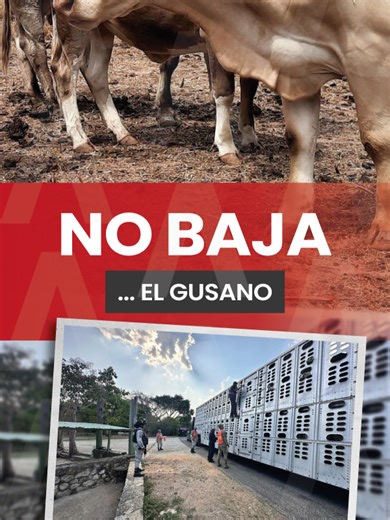 NO BAJA

... EL GUSANO